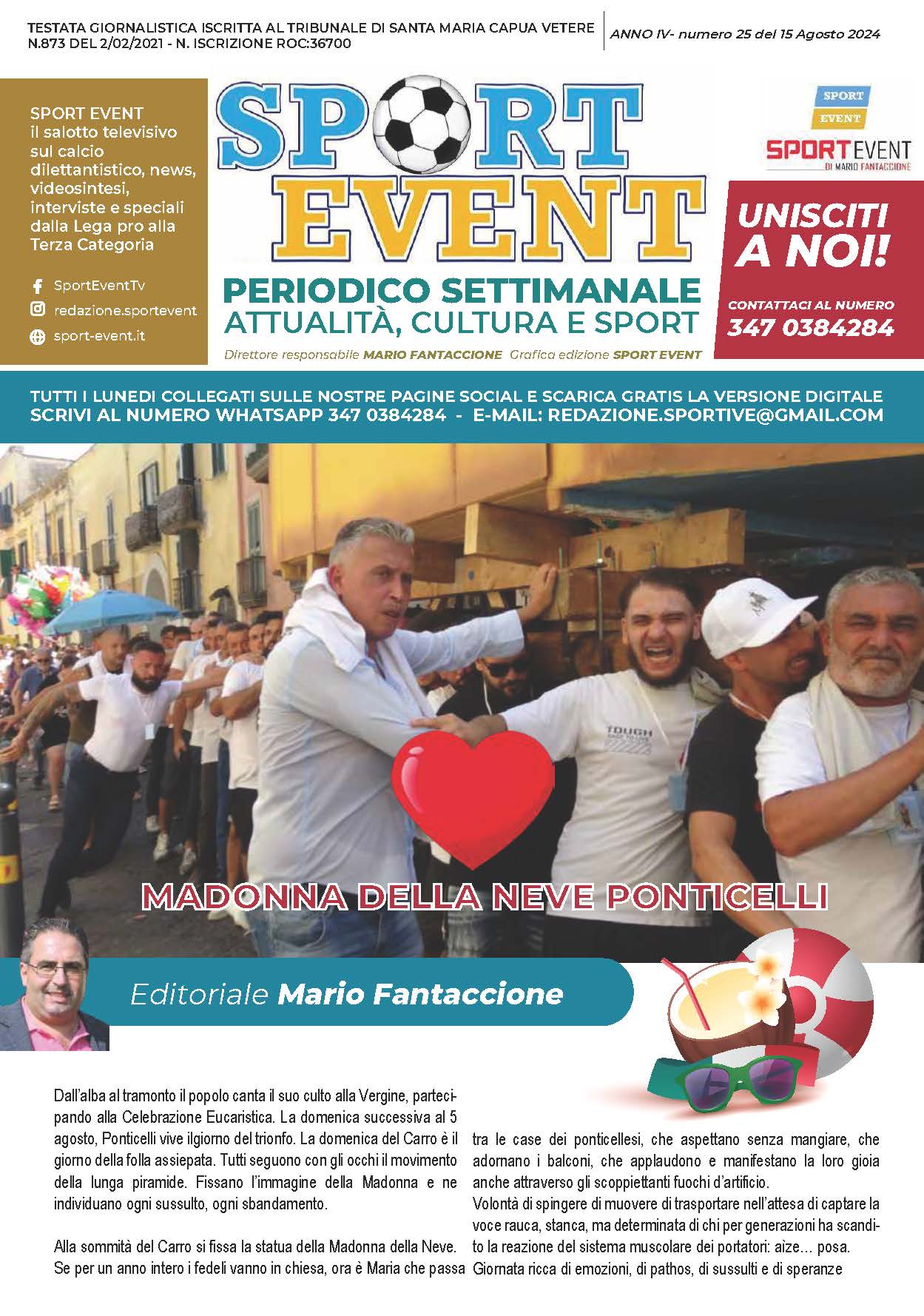 TESTATA GIORNALISTICA ISCRITTA AL TRIBUNALE DI SANTA MARIA CAPUA VETERE N.873 DEL 2/02/2021 - N. ISCRIZIONE ROC:36700

ANNO IV- numero 25 del 15 Agosto 2024

SPORT EVENT il salotto televisivo sul calcio dilettantistico, news, videosintesi, interviste e speciali dalla Lega pro alla Terza Categoria

SportEventTv
redazione.sportevent
sport-event.it

SPORT EVENT

PERIODICO SETTIMANALE
ATTUALITÀ, CULTURA E SPORT

Direttore responsabile MARIO FANTACCIONE Grafica edizione SPORT EVENT

SPORT EVENT

SPORTEVENT
DI MARIO FANTACCIONE

UNISCITI A NOI!

CONTATTACI AL NUMERO
347 0384284

TUTTI I LUNEDI COLLEGATI SULLE NOSTRE PAGINE SOCIAL E SCARICA GRATIS LA VERSIONE DIGITALE
SCRIVI AL NUMERO WHATSAPP 347 0384284 - E-MAIL: REDAZIONE.SPORTIVE@GMAIL.COM

TOUGH

MADONNA DELLA NEVE PONTICELLI

Editoriale Mario Fantaccione

Dall'alba al tramonto il popolo canta il suo culto alla Vergine, partecipando alla Celebrazione Eucaristica. La domenica successiva al 5 agosto, Ponticelli vive ilgiorno del trionfo. La domenica del Carro è il giorno della folla assiepata. Tutti seguono con gli occhi il movimento della lunga piramide. Fissano l'immagine della Madonna e ne individuano ogni sussulto, ogni sbandamento.

Alla sommità del Carro si fissa la statua della Madonna della Neve. Se per un anno intero i fedeli vanno in chiesa, ora è Maria che passa tra le case dei ponticellesi, che aspettano senza mangiare, che adornano i balconi, che applaudono e manifestano la loro gioia anche attraverso gli scoppiettanti fuochi d'artificio.
Volontà di spingere di muovere di trasportare nell'attesa di captare la voce rauca, stanca, ma determinata di chi per generazioni ha scandito la reazione del sistema muscolare dei portatori: aìze… posa.
Giornata ricca di emozioni, di pathos, di sussulti e di speranze